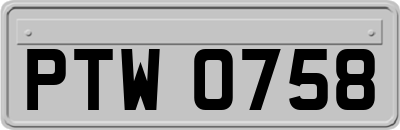 PTW 0758